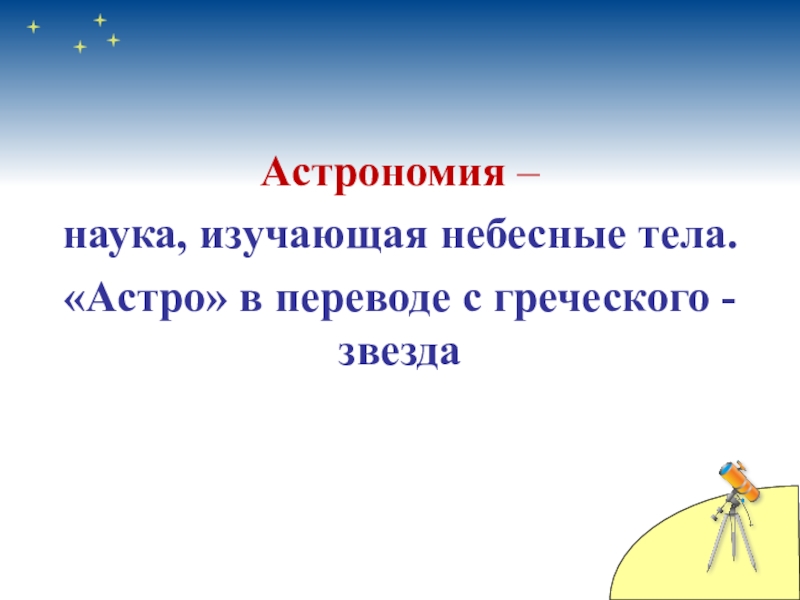 Астрономия –

наука, изучающая небесные тела.

«Астро» в переводе с греческого - звезда